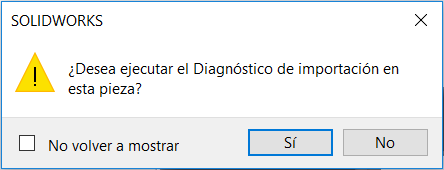 SOLIDWORKS

¿Desea ejecutar el Diagnóstico de importación en esta pieza?

No volver a mostrar

Sí

No